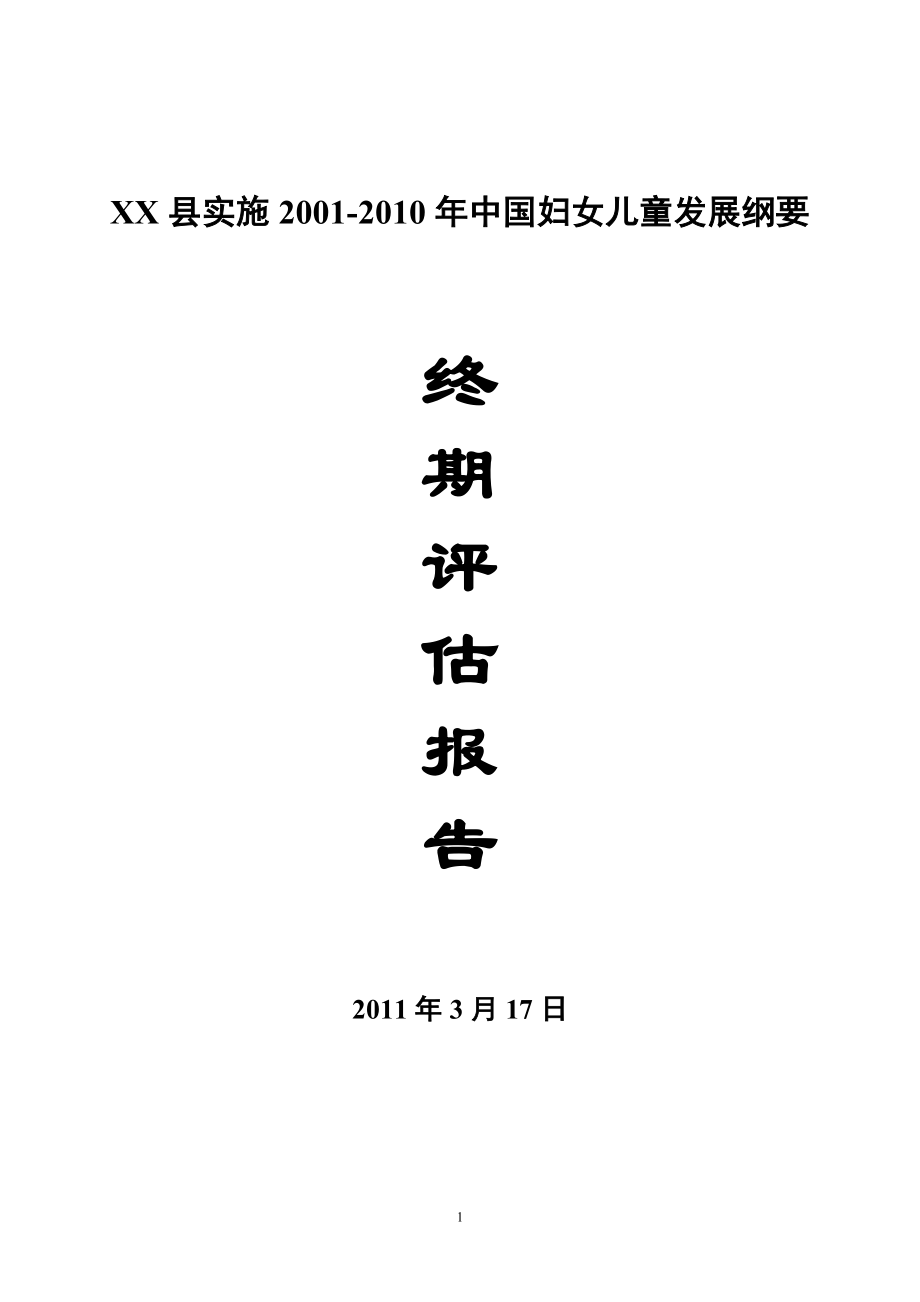 XX 县实施 2001-2010 年中国妇女儿童发展纲要

终

期

评

估

报

告

2011 年 3 月 17 日

1